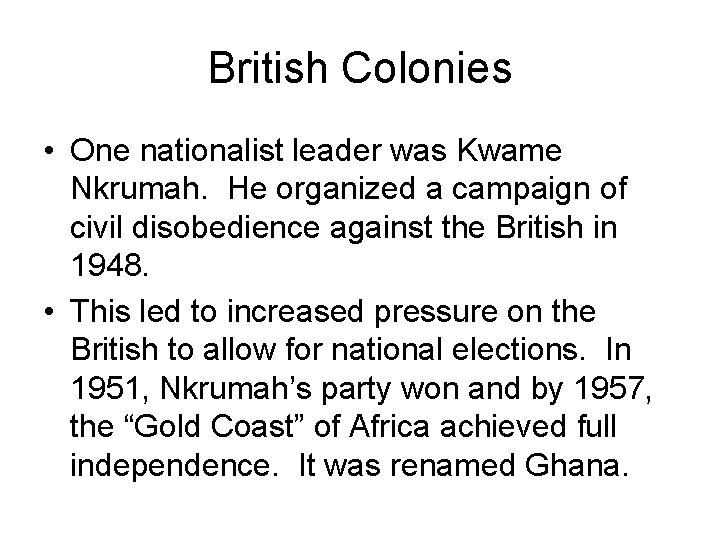 British Colonies

• One nationalist leader was Kwame Nkrumah. He organized a campaign of civil disobedience against the British in 1948.

• This led to increased pressure on the British to allow for national elections. In 1951, Nkrumah’s party won and by 1957, the “Gold Coast” of Africa achieved full independence. It was renamed Ghana.